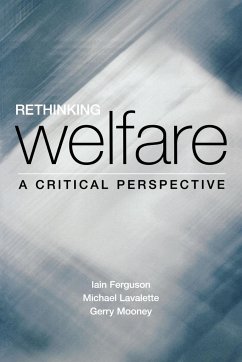 RETHINKING
welfare
A CRITICAL PERSPECTIVE

Iain Ferguson
Michael Lavalette
Gerry Mooney